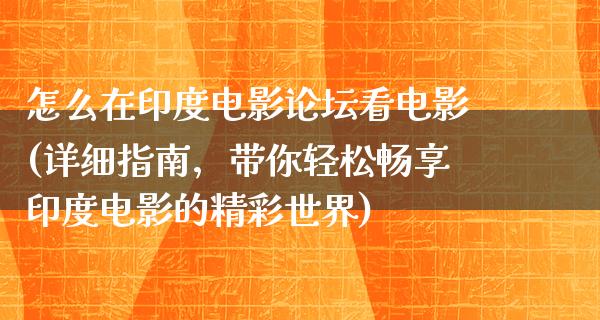 怎么在印度电影论坛看电影（详细指南，带你轻松畅享印度电影的精彩世界）